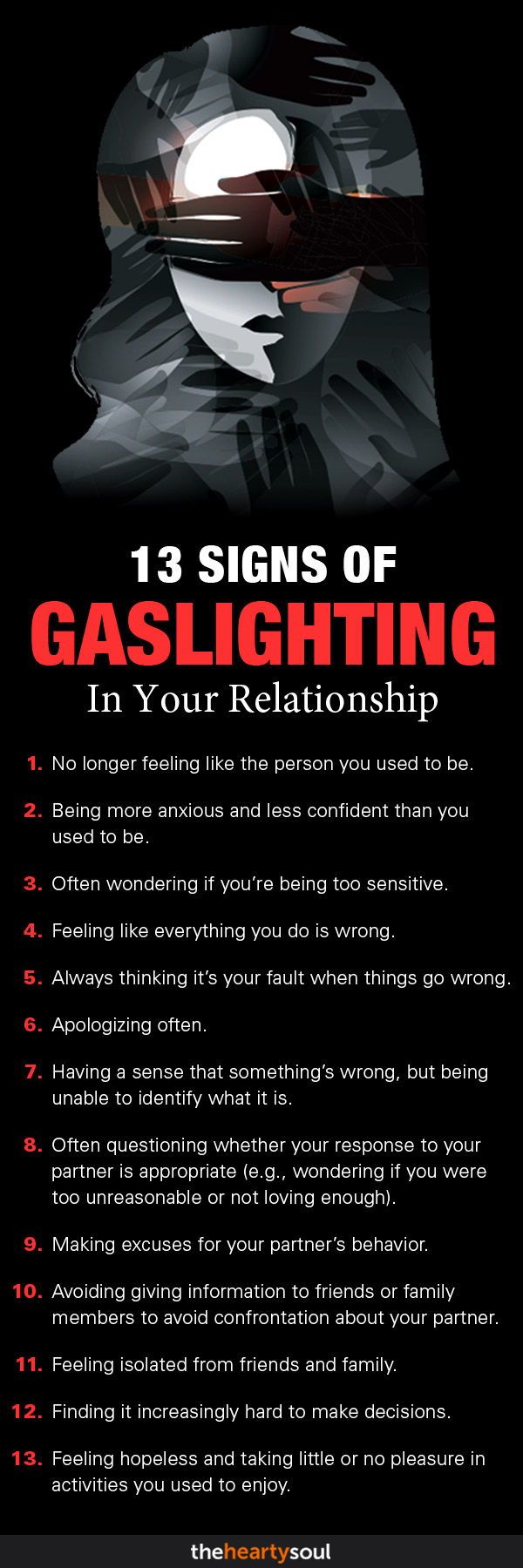 13 SIGNS OF
GASLIGHTING
In Your Relationship

1. No longer feeling like the person you used to be.

2. Being more anxious and less confident than you used to be.

3. Often wondering if you're being too sensitive.

4. Feeling like everything you do is wrong.

5. Always thinking it's your fault when things go wrong.

6. Apologizing often.

7. Having a sense that something's wrong, but being unable to identify what it is.

8. Often questioning whether your response to your partner is appropriate (e.g., wondering if you were too unreasonable or not loving enough).

9. Making excuses for your partner's behavior.

10. Avoiding giving information to friends or family members to avoid confrontation about your partner.

11. Feeling isolated from friends and family.

12. Finding it increasingly hard to make decisions.

13. Feeling hopeless and taking little or no pleasure in activities you used to enjoy.

theheartysoul